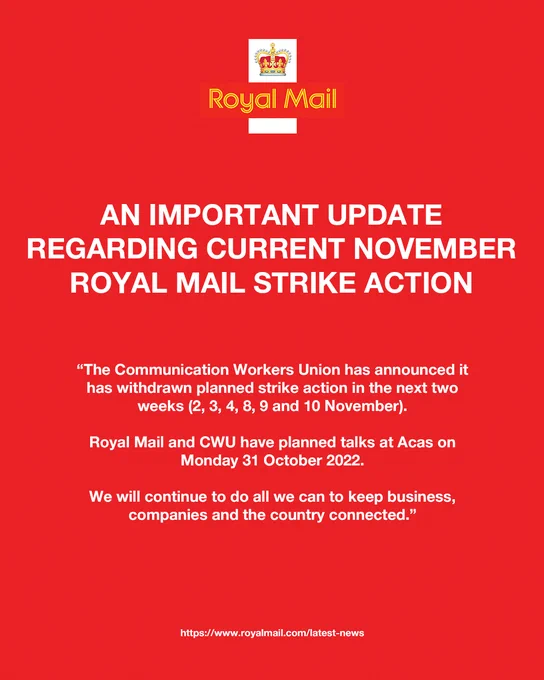 Royal Mail

AN IMPORTANT UPDATE REGARDING CURRENT NOVEMBER ROYAL MAIL STRIKE ACTION

"The Communication Workers Union has announced it has withdrawn planned strike action in the next two weeks (2, 3, 4, 8, 9 and 10 November).

Royal Mail and CWU have planned talks at Acas on Monday 31 October 2022.

We will continue to do all we can to keep business, companies and the country connected."

https://www.royalmail.com/latest-news